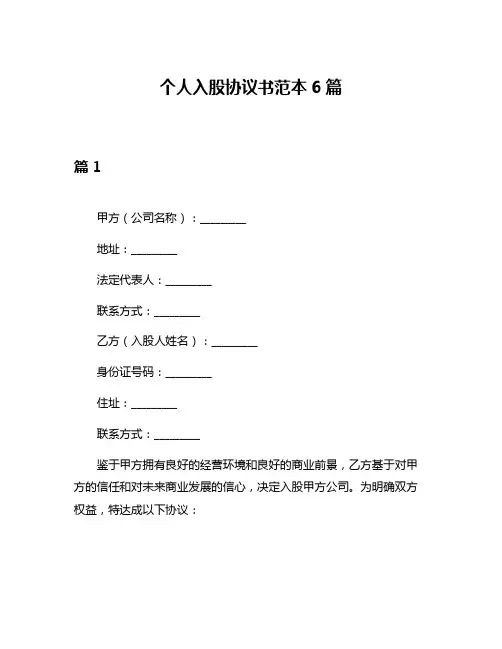 个人入股协议书范本 6 篇

篇 1

甲方（公司名称）：________

地址：________

法定代表人：________

联系方式：________

乙方（入股人姓名）：________

身份证号码：________

住址：________

联系方式：________

鉴于甲方拥有良好的经营环境和良好的商业前景，乙方基于对甲方的信任和对未来商业发展的信心，决定入股甲方公司。为明确双方权益，特达成以下协议：